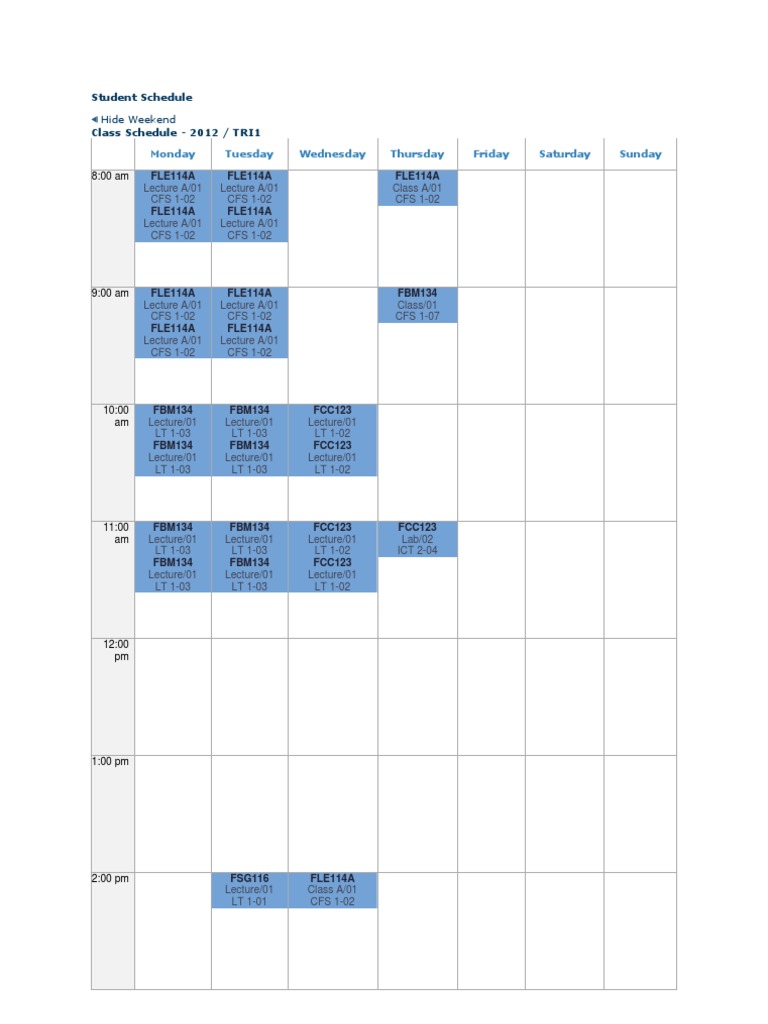 Student Schedule

◀ Hide Weekend
Class Schedule - 2012 / TRI1

| | Monday | Tuesday | Wednesday | Thursday | Friday | Saturday | Sunday |
|---|---|---|---|---|---|---|---|
| 8:00 am | FLE114A Lecture A/01 CFS 1-02 FLE114A Lecture A/01 CFS 1-02 | FLE114A Lecture A/01 CFS 1-02 FLE114A Lecture A/01 CFS 1-02 | | FLE114A Class A/01 CFS 1-02 | | | |
| 9:00 am | FLE114A Lecture A/01 CFS 1-02 FLE114A Lecture A/01 CFS 1-02 | FLE114A Lecture A/01 CFS 1-02 FLE114A Lecture A/01 CFS 1-02 | | FBM134 Class/01 CFS 1-07 | | | |
| 10:00 am | FBM134 Lecture/01 LT 1-03 FBM134 Lecture/01 LT 1-03 | FBM134 Lecture/01 LT 1-03 FBM134 Lecture/01 LT 1-03 | FCC123 Lecture/01 LT 1-02 FCC123 Lecture/01 LT 1-02 | | | | |
| 11:00 am | FBM134 Lecture/01 LT 1-03 FBM134 Lecture/01 LT 1-03 | FBM134 Lecture/01 LT 1-03 FBM134 Lecture/01 LT 1-03 | FCC123 Lecture/01 LT 1-02 FCC123 Lecture/01 LT 1-02 | FCC123 Lab/02 ICT 2-04 | | | |
| 12:00 pm | | | | | | | |
| 1:00 pm | | | | | | | |
| 2:00 pm | | FSG116 Lecture/01 LT 1-01 | FLE114A Class A/01 CFS 1-02 | | | | |